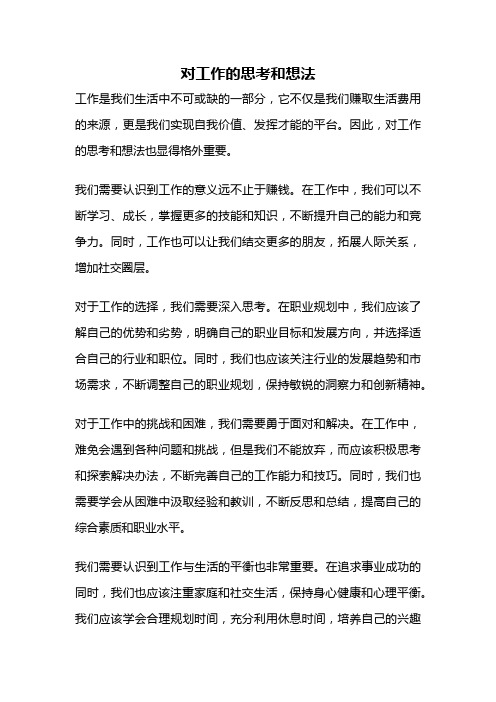 对工作的思考和想法

工作是我们生活中不可或缺的一部分，它不仅是我们赚取生活费用的来源，更是我们实现自我价值、发挥才能的平台。因此，对工作的思考和想法也显得格外重要。

我们需要认识到工作的意义远不止于赚钱。在工作中，我们可以不断学习、成长，掌握更多的技能和知识，不断提升自己的能力和竞争力。同时，工作也可以让我们结交更多的朋友，拓展人际关系，增加社交圈层。

对于工作的选择，我们需要深入思考。在职业规划中，我们应该了解自己的优势和劣势，明确自己的职业目标和发展方向，并选择适合自己的行业和职位。同时，我们也应该关注行业的发展趋势和市场需求，不断调整自己的职业规划，保持敏锐的洞察力和创新精神。

对于工作中的挑战和困难，我们需要勇于面对和解决。在工作中，难免会遇到各种问题和挑战，但是我们不能放弃，而应该积极思考和探索解决办法，不断完善自己的工作能力和技巧。同时，我们也需要学会从困难中汲取经验和教训，不断反思和总结，提高自己的综合素质和职业水平。

我们需要认识到工作与生活的平衡也非常重要。在追求事业成功的同时，我们也应该注重家庭和社交生活，保持身心健康和心理平衡。我们应该学会合理规划时间，充分利用休息时间，培养自己的兴趣